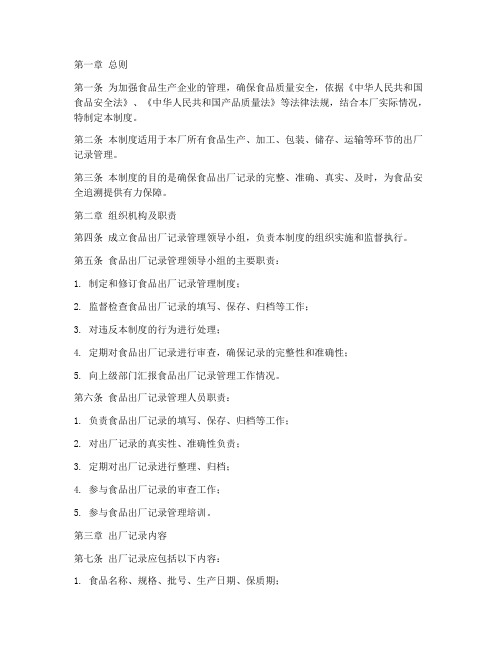 第一章 总则

第一条 为加强食品生产企业的管理，确保食品质量安全，依据《中华人民共和国食品安全法》、《中华人民共和国产品质量法》等法律法规，结合本厂实际情况，特制定本制度。

第二条 本制度适用于本厂所有食品生产、加工、包装、储存、运输等环节的出厂记录管理。

第三条 本制度的目的是确保食品出厂记录的完整、准确、真实、及时，为食品安全追溯提供有力保障。

第二章 组织机构及职责

第四条 成立食品出厂记录管理领导小组，负责本制度的组织实施和监督执行。

第五条 食品出厂记录管理领导小组的主要职责：

1. 制定和修订食品出厂记录管理制度；

2. 监督检查食品出厂记录的填写、保存、归档等工作；

3. 对违反本制度的行为进行处理；

4. 定期对食品出厂记录进行审查，确保记录的完整性和准确性；

5. 向上级部门汇报食品出厂记录管理工作情况。

第六条 食品出厂记录管理人员职责：

1. 负责食品出厂记录的填写、保存、归档等工作；

2. 对出厂记录的真实性、准确性负责；

3. 定期对出厂记录进行整理、归档；

4. 参与食品出厂记录的审查工作；

5. 参与食品出厂记录管理培训。

第三章 出厂记录内容

第七条 出厂记录应包括以下内容：

1. 食品名称、规格、批号、生产日期、保质期；